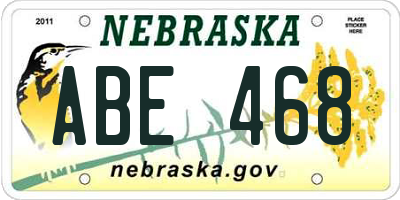 2011

NEBRASKA

PLACE STICKER HERE

ABE 468

nebraska.gov